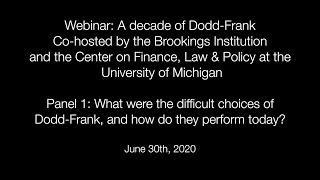 Webinar: A decade of Dodd-Frank
Co-hosted by the Brookings Institution and the Center on Finance, Law & Policy at the University of Michigan

Panel 1: What were the difficult choices of Dodd-Frank, and how do they perform today?

June 30th, 2020